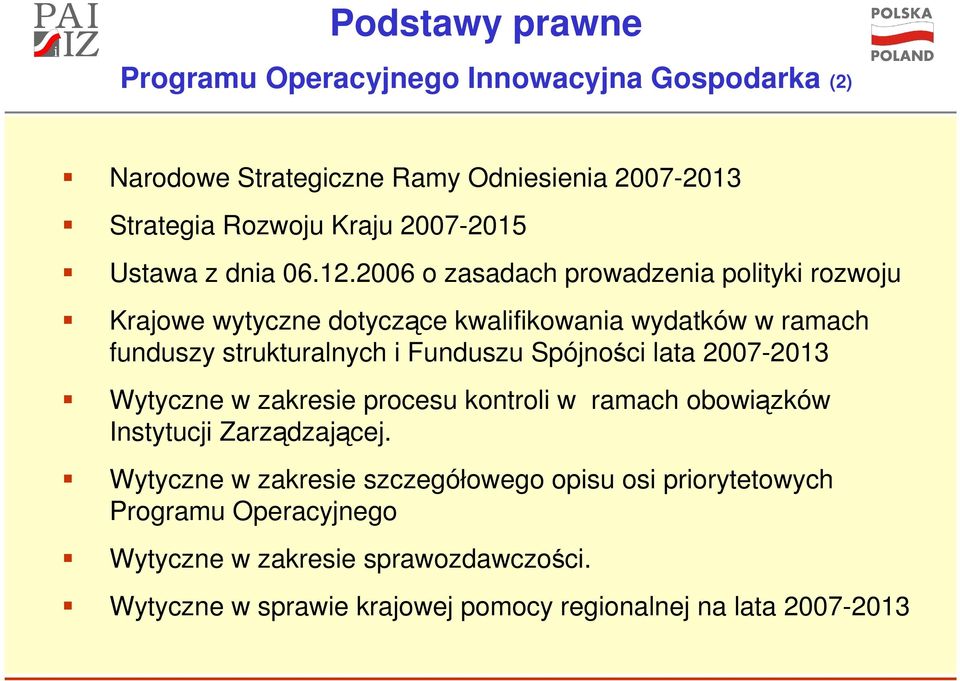 PAI
IZ

Podstawy prawne

Programu Operacyjnego Innowacyjna Gospodarka (2)

POLSKA
POLAND

Narodowe Strategiczne Ramy Odniesienia 2007-2013

Strategia Rozwoju Kraju 2007-2015

Ustawa z dnia 06.12.2006 o zasadach prowadzenia polityki rozwoju

Krajowe wytyczne dotyczące kwalifikowania wydatków w ramach funduszy strukturalnych i Funduszu Spójności lata 2007-2013

Wytyczne w zakresie procesu kontroli w ramach obowiązków Instytucji Zarządzającej.

Wytyczne w zakresie szczegółowego opisu osi priorytetowych Programu Operacyjnego

Wytyczne w zakresie sprawozdawczości.

Wytyczne w sprawie krajowej pomocy regionalnej na lata 2007-2013